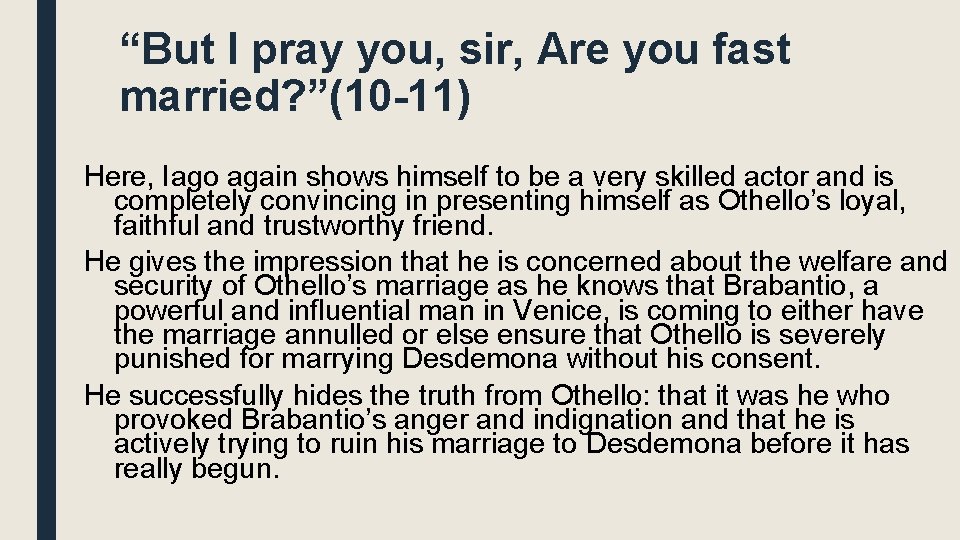 “But I pray you, sir, Are you fast married?”(10-11)

Here, Iago again shows himself to be a very skilled actor and is completely convincing in presenting himself as Othello’s loyal, faithful and trustworthy friend.

He gives the impression that he is concerned about the welfare and security of Othello’s marriage as he knows that Brabantio, a powerful and influential man in Venice, is coming to either have the marriage annulled or else ensure that Othello is severely punished for marrying Desdemona without his consent.

He successfully hides the truth from Othello: that it was he who provoked Brabantio’s anger and indignation and that he is actively trying to ruin his marriage to Desdemona before it has really begun.